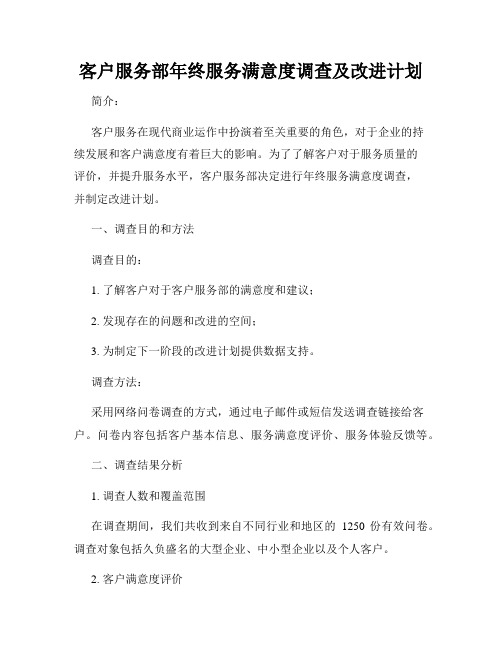 客户服务部年终服务满意度调查及改进计划

简介：

客户服务在现代商业运作中扮演着至关重要的角色，对于企业的持续发展和客户满意度有着巨大的影响。为了了解客户对于服务质量的评价，并提升服务水平，客户服务部决定进行年终服务满意度调查，并制定改进计划。

一、调查目的和方法

调查目的：

1. 了解客户对于客户服务部的满意度和建议；

2. 发现存在的问题和改进的空间；

3. 为制定下一阶段的改进计划提供数据支持。

调查方法：

采用网络问卷调查的方式，通过电子邮件或短信发送调查链接给客户。问卷内容包括客户基本信息、服务满意度评价、服务体验反馈等。

二、调查结果分析

1. 调查人数和覆盖范围

在调查期间，我们共收到来自不同行业和地区的 1250 份有效问卷。调查对象包括久负盛名的大型企业、中小型企业以及个人客户。

2. 客户满意度评价